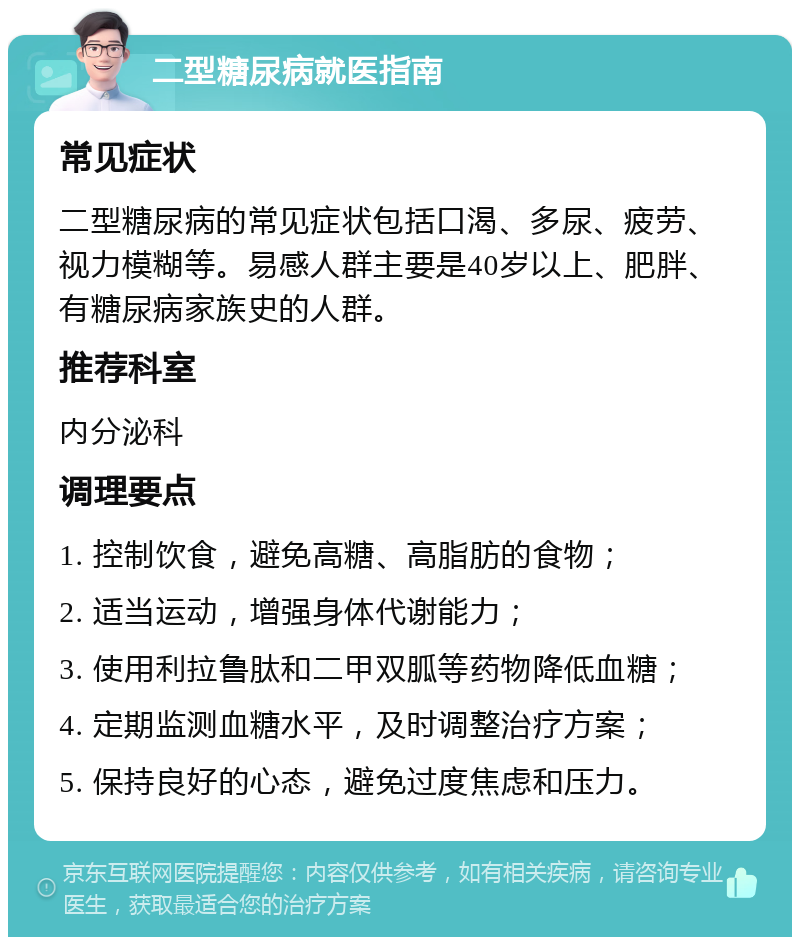 二型糖尿病就医指南

常见症状

二型糖尿病的常见症状包括口渴、多尿、疲劳、视力模糊等。易感人群主要是40岁以上、肥胖、有糖尿病家族史的人群。

推荐科室

内分泌科

调理要点

1. 控制饮食，避免高糖、高脂肪的食物；

2. 适当运动，增强身体代谢能力；

3. 使用利拉鲁肽和二甲双胍等药物降低血糖；

4. 定期监测血糖水平，及时调整治疗方案；

5. 保持良好的心态，避免过度焦虑和压力。

京东互联网医院提醒您：内容仅供参考，如有相关疾病，请咨询专业医生，获取最适合您的治疗方案